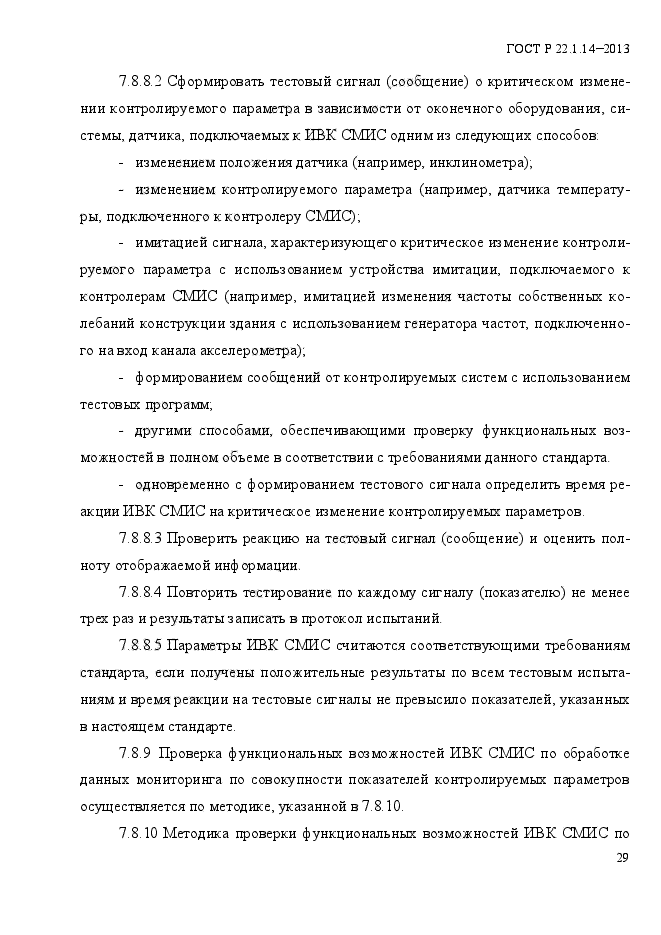 ГОСТ Р 22.1.14–2013

7.8.8.2 Сформировать тестовый сигнал (сообщение) о критическом изменении контролируемого параметра в зависимости от оконечного оборудования, системы, датчика, подключаемых к ИВК СМИС одним из следующих способов:

- изменением положения датчика (например, инклинометра);

- изменением контролируемого параметра (например, датчика температуры, подключенного к контролеру СМИС);

- имитацией сигнала, характеризующего критическое изменение контролируемого параметра с использованием устройства имитации, подключаемого к контролерам СМИС (например, имитацией изменения частоты собственных колебаний конструкции здания с использованием генератора частот, подключенного на вход канала акселерометра);

- формированием сообщений от контролируемых систем с использованием тестовых программ;

- другими способами, обеспечивающими проверку функциональных возможностей в полном объеме в соответствии с требованиями данного стандарта.

- одновременно с формированием тестового сигнала определить время реакции ИВК СМИС на критическое изменение контролируемых параметров.

7.8.8.3 Проверить реакцию на тестовый сигнал (сообщение) и оценить полноту отображаемой информации.

7.8.8.4 Повторить тестирование по каждому сигналу (показателю) не менее трех раз и результаты записать в протокол испытаний.

7.8.8.5 Параметры ИВК СМИС считаются соответствующими требованиям стандарта, если получены положительные результаты по всем тестовым испытаниям и время реакции на тестовые сигналы не превысило показателей, указанных в настоящем стандарте.

7.8.9 Проверка функциональных возможностей ИВК СМИС по обработке данных мониторинга по совокупности показателей контролируемых параметров осуществляется по методике, указанной в 7.8.10.

7.8.10 Методика проверки функциональных возможностей ИВК СМИС по

29